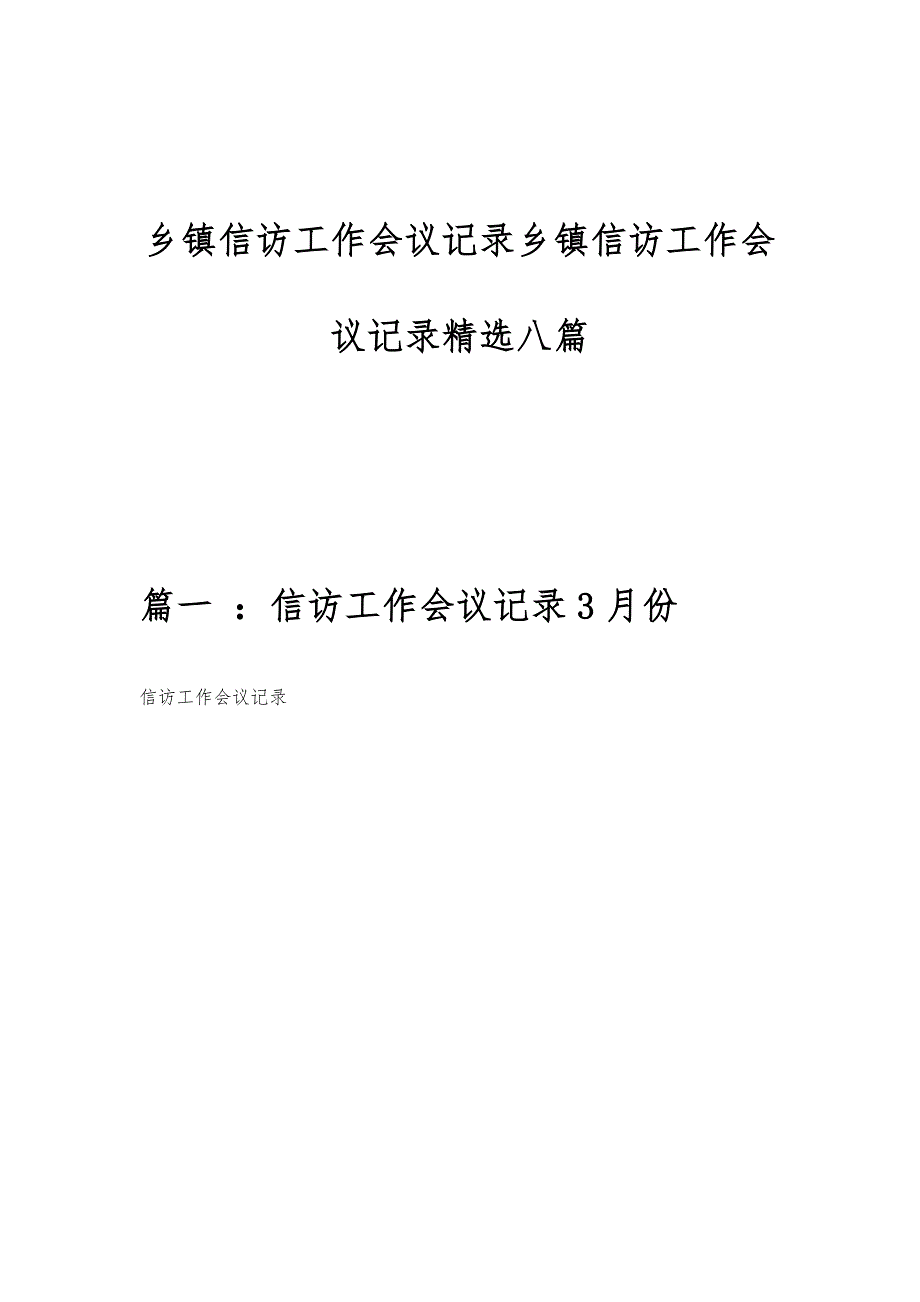 乡镇信访工作会议记录乡镇信访工作会议记录精选八篇

篇一 ：信访工作会议记录3月份

信访工作会议记录